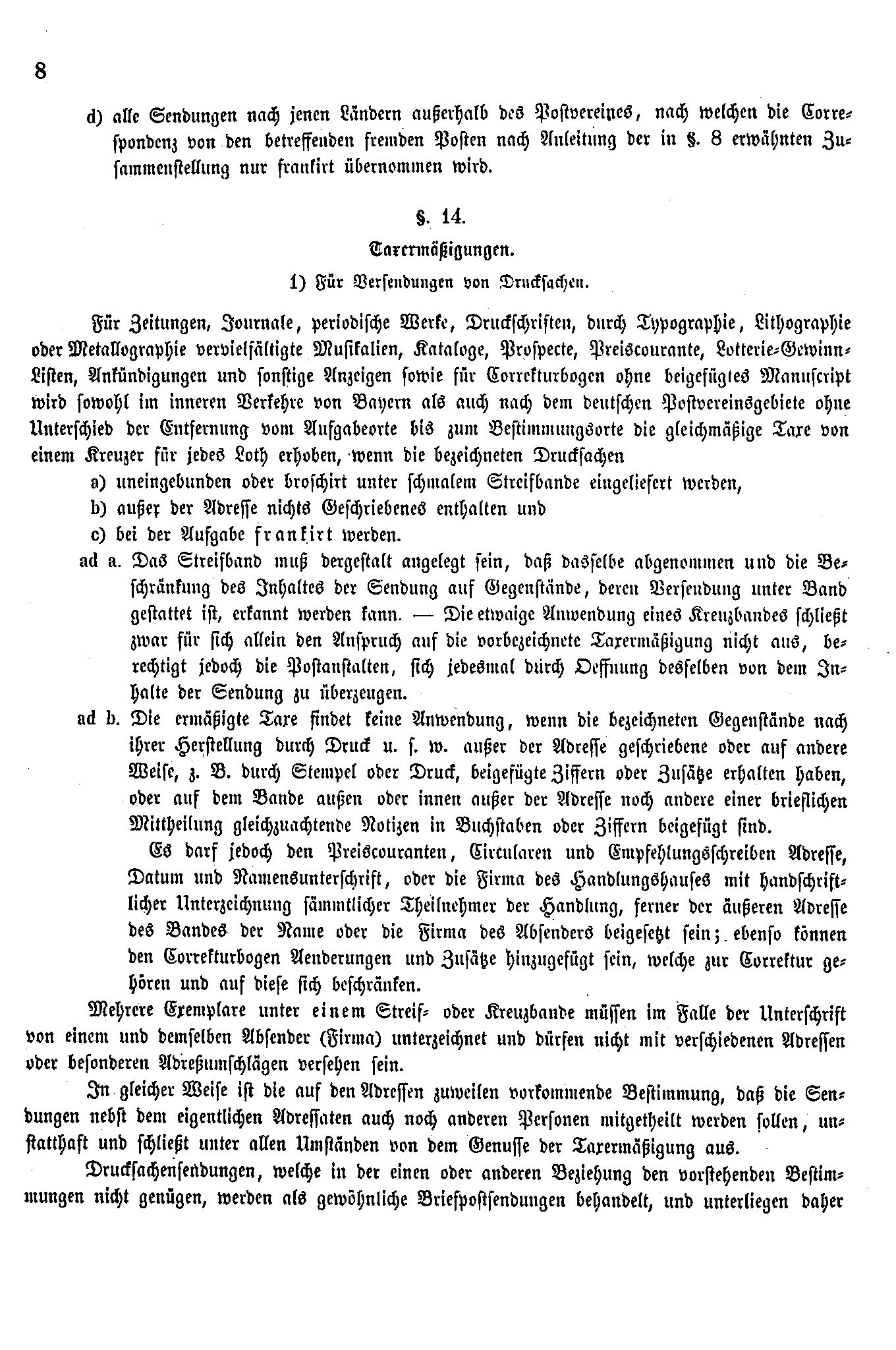 8

d) alle Sendungen nach jenen Ländern außerhalb des Postvereines, nach welchen die Correspondenz von den betreffenden fremden Posten nach Anleitung der in §. 8 erwähnten Zusammenstellung nur frankirt übernommen wird.

§. 14.

Taxermäßigungen.

1) Für Versendungen von Drucksachen.

Für Zeitungen, Journale, periodische Werke, Druckschriften, durch Typographie, Lithographie oder Metallographie vervielfältigte Musikalien, Kataloge, Prospecte, Preiscourante, Lotterie-Gewinn-Listen, Ankündigungen und sonstige Anzeigen sowie für Correkturbogen ohne beigefügtes Manuscript wird sowohl im inneren Verkehre von Bayern als auch nach dem deutschen Postvereinsgebiete ohne Unterschied der Entfernung vom Aufgabeorte bis zum Bestimmungsorte die gleichmäßige Taxe von einem Kreuzer für jedes Loth erhoben, wenn die bezeichneten Drucksachen

a) uneingebunden oder broschirt unter schmalem Streifbande eingeliefert werden,

b) außer der Adresse nichts Geschriebenes enthalten und

c) bei der Aufgabe frankirt werden.

ad a. Das Streifband muß dergestalt angelegt sein, daß dasselbe abgenommen und die Beschränkung des Inhaltes der Sendung auf Gegenstände, deren Versendung unter Band gestattet ist, erkannt werden kann. — Die etwaige Anwendung eines Kreuzbandes schließt zwar für sich allein den Anspruch auf die vorbezeichnete Taxermäßigung nicht aus, berechtigt jedoch die Postanstalten, sich jedesmal durch Oeffnung desselben von dem Inhalte der Sendung zu überzeugen.

ad b. Die ermäßigte Taxe findet keine Anwendung, wenn die bezeichneten Gegenstände nach ihrer Herstellung durch Druck u. s. w. außer der Adresse geschriebene oder auf andere Weise, z. B. durch Stempel oder Druck, beigefügte Ziffern oder Zusätze erhalten haben, oder auf dem Bande außen oder innen außer der Adresse noch andere einer brieflichen Mittheilung gleichzuachtende Notizen in Buchstaben oder Ziffern beigefügt sind.

Es darf jedoch den Preiscouranten, Circularen und Empfehlungsschreiben Adresse, Datum und Namensunterschrift, oder die Firma des Handlungshauses mit handschriftlicher Unterzeichnung sämmtlicher Theilnehmer der Handlung, ferner der äußeren Adresse des Bandes der Name oder die Firma des Absenders beigesetzt sein; ebenso können den Correkturbogen Aenderungen und Zusätze hinzugefügt sein, welche zur Correktur gehören und auf diese sich beschränken.

Mehrere Exemplare unter einem Streif- oder Kreuzbande müssen im Falle der Unterschrift von einem und demselben Absender (Firma) unterzeichnet und dürfen nicht mit verschiedenen Adressen oder besonderen Adreßumschlägen versehen sein.

In gleicher Weise ist die auf den Adressen zuweilen vorkommende Bestimmung, daß die Sendungen nebst dem eigentlichen Adressaten auch noch anderen Personen mitgetheilt werden sollen, unstatthaft und schließt unter allen Umständen von dem Genusse der Taxermäßigung aus.

Drucksachensendungen, welche in der einen oder anderen Beziehung den vorstehenden Bestimmungen nicht genügen, werden als gewöhnliche Briefpostsendungen behandelt, und unterliegen daher